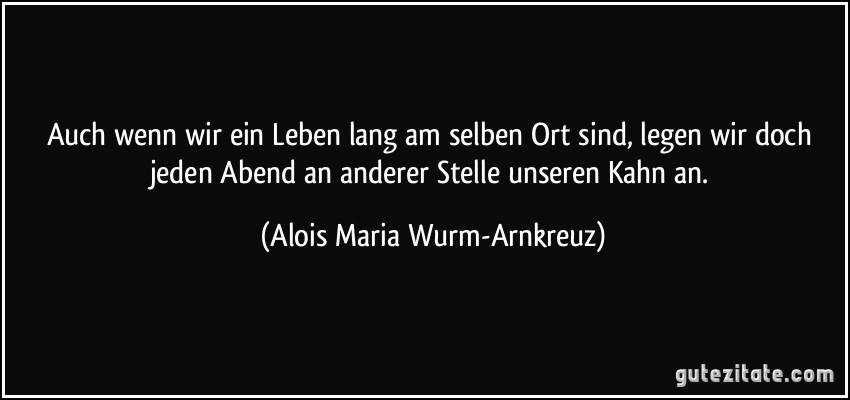 Auch wenn wir ein Leben lang am selben Ort sind, legen wir doch jeden Abend an anderer Stelle unseren Kahn an.

(Alois Maria Wurm-Arnkreuz)

gutezitate.com